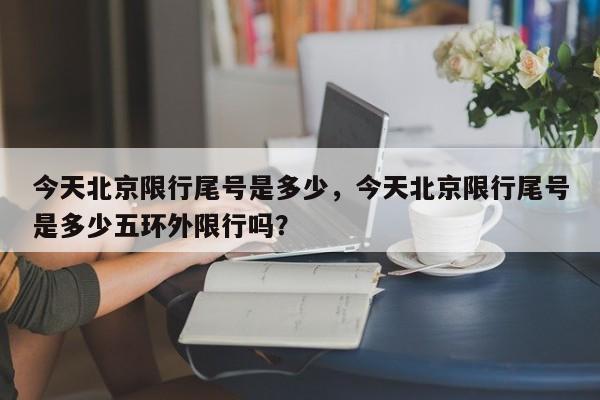 今天北京限行尾号是多少，今天北京限行尾号是多少五环外限行吗？